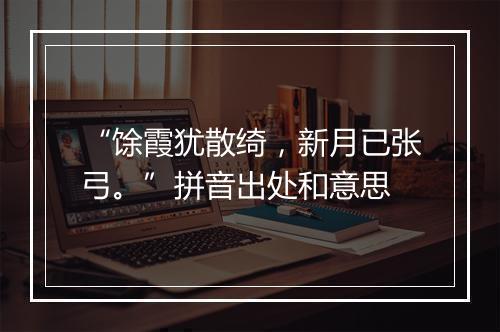 “馀霞犹散绮，新月已张弓。” 拼音出处和意思